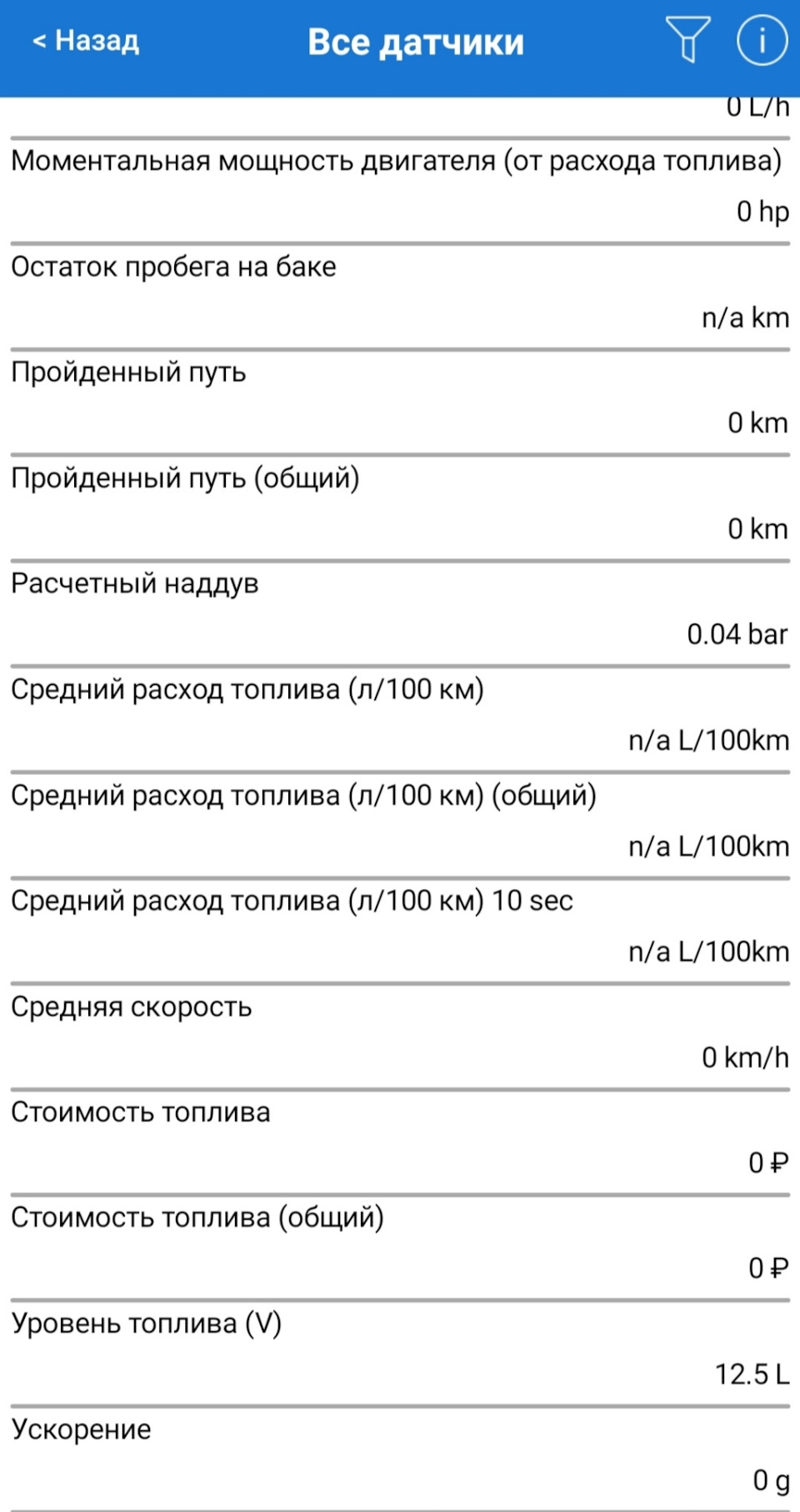 < Назад

Все датчики

0 L/h

Моментальная мощность двигателя (от расхода топлива)

0 hp

Остаток пробега на баке

n/a km

Пройденный путь

0 km

Пройденный путь (общий)

0 km

Расчетный наддув

0.04 bar

Средний расход топлива (л/100 км)

n/a L/100km

Средний расход топлива (л/100 км) (общий)

n/a L/100km

Средний расход топлива (л/100 км) 10 sec

n/a L/100km

Средняя скорость

0 km/h

Стоимость топлива

0 ₽

Стоимость топлива (общий)

0 ₽

Уровень топлива (V)

12.5 L

Ускорение

0 g